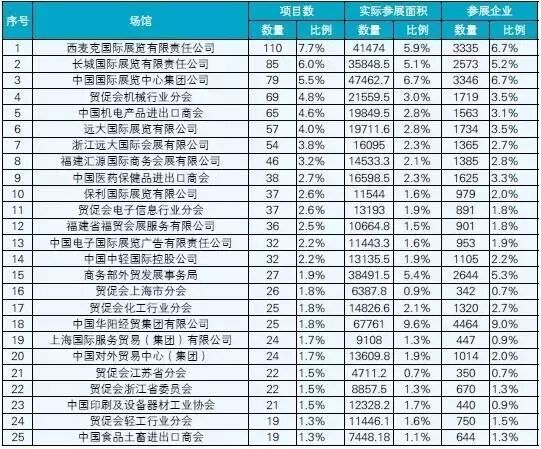 | 序号 | 场馆 | 项目数 |  | 实际参展面积 |  | 参展企业 |  |
|---|---|---|---|---|---|---|---|
|  |  | 数量 | 比例 | 数量 | 比例 | 数量 | 比例 |
| 1 | 西麦克国际展览有限责任公司 | 110 | 7.7% | 41474 | 5.9% | 3335 | 6.7% |
| 2 | 长城国际展览有限责任公司 | 85 | 6.0% | 35848.5 | 5.1% | 2573 | 5.2% |
| 3 | 中国国际展览中心集团公司 | 79 | 5.5% | 47462.7 | 6.7% | 3346 | 6.7% |
| 4 | 贸促会机械行业分会 | 69 | 4.8% | 21559.5 | 3.0% | 1719 | 3.5% |
| 5 | 中国机电产品进出口商会 | 65 | 4.6% | 19849.5 | 2.8% | 1563 | 3.1% |
| 6 | 远大国际展览有限公司 | 57 | 4.0% | 19711.6 | 2.8% | 1734 | 3.5% |
| 7 | 浙江远大国际会展有限公司 | 54 | 3.8% | 16095 | 2.3% | 1365 | 2.7% |
| 8 | 福建汇源国际商务会展有限公司 | 46 | 3.2% | 14533.3 | 2.1% | 1385 | 2.8% |
| 9 | 中国医药保健品进出口商会 | 38 | 2.7% | 16598.5 | 2.3% | 1625 | 3.3% |
| 10 | 保利国际展览有限公司 | 37 | 2.6% | 11544 | 1.6% | 979 | 2.0% |
| 11 | 贸促会电子信息行业分会 | 37 | 2.6% | 13193 | 1.9% | 891 | 1.8% |
| 12 | 福建省福贸会展服务有限公司 | 36 | 2.5% | 10664.8 | 1.5% | 901 | 1.8% |
| 13 | 中国电子国际展览广告有限责任公司 | 32 | 2.2% | 11443.3 | 1.6% | 953 | 1.9% |
| 14 | 中国中轻国际控股公司 | 32 | 2.2% | 13135.5 | 1.9% | 1105 | 2.2% |
| 15 | 商务部外贸发展事务局 | 27 | 1.9% | 38491.5 | 5.4% | 2644 | 5.3% |
| 16 | 贸促会上海市分会 | 26 | 1.8% | 6387.8 | 0.9% | 342 | 0.7% |
| 17 | 贸促会化工行业分会 | 25 | 1.8% | 14826.6 | 2.1% | 1320 | 2.7% |
| 18 | 中国华阳经贸集团有限公司 | 25 | 1.8% | 67761 | 9.6% | 4464 | 9.0% |
| 19 | 上海国际服务贸易（集团）有限公司 | 24 | 1.7% | 9108 | 1.3% | 447 | 0.9% |
| 20 | 中国对外贸易中心（集团） | 24 | 1.7% | 13609.8 | 1.9% | 1014 | 2.0% |
| 21 | 贸促会江苏省分会 | 22 | 1.5% | 4711.2 | 0.7% | 350 | 0.7% |
| 22 | 贸促会浙江省委员会 | 22 | 1.5% | 8857.5 | 1.3% | 670 | 1.3% |
| 23 | 中国印刷及设备器材工业协会 | 21 | 1.5% | 12328.2 | 1.7% | 440 | 0.9% |
| 24 | 贸促会轻工行业分会 | 19 | 1.3% | 11446.1 | 1.6% | 750 | 1.5% |
| 25 | 中国食品土畜进出口商会 | 19 | 1.3% | 7448.18 | 1.1% | 644 | 1.3% |